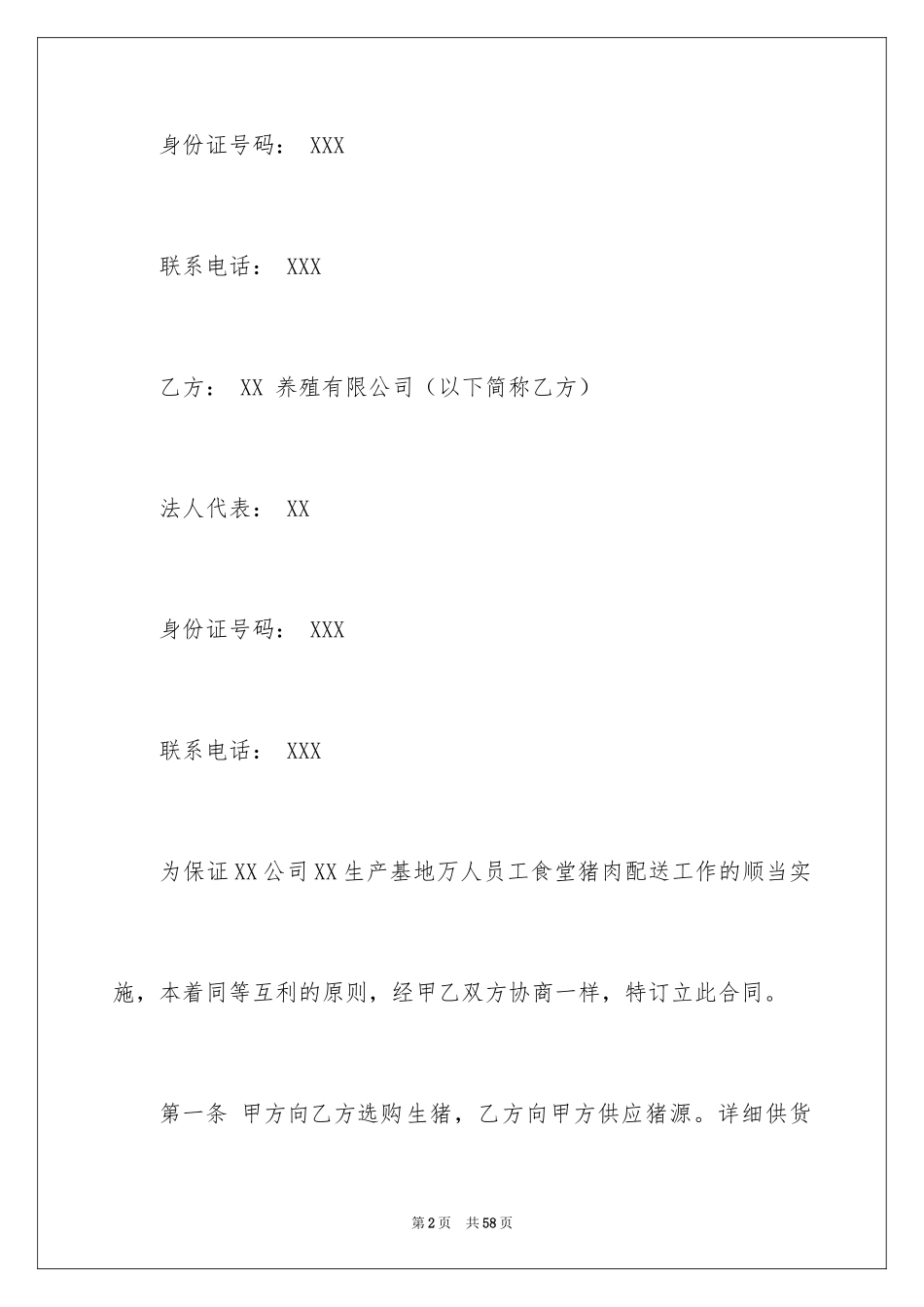 身份证号码： XXX

联系电话： XXX

乙方： XX 养殖有限公司（以下简称乙方）

法人代表： XX

身份证号码： XXX

联系电话： XXX

为保证XX公司XX生产基地万人员工食堂猪肉配送工作的顺当实施，本着同等互利的原则，经甲乙双方协商一样，特订立此合同。

第一条 甲方向乙方选购生猪，乙方向甲方供应猪源。详细供货

第2页 共58页